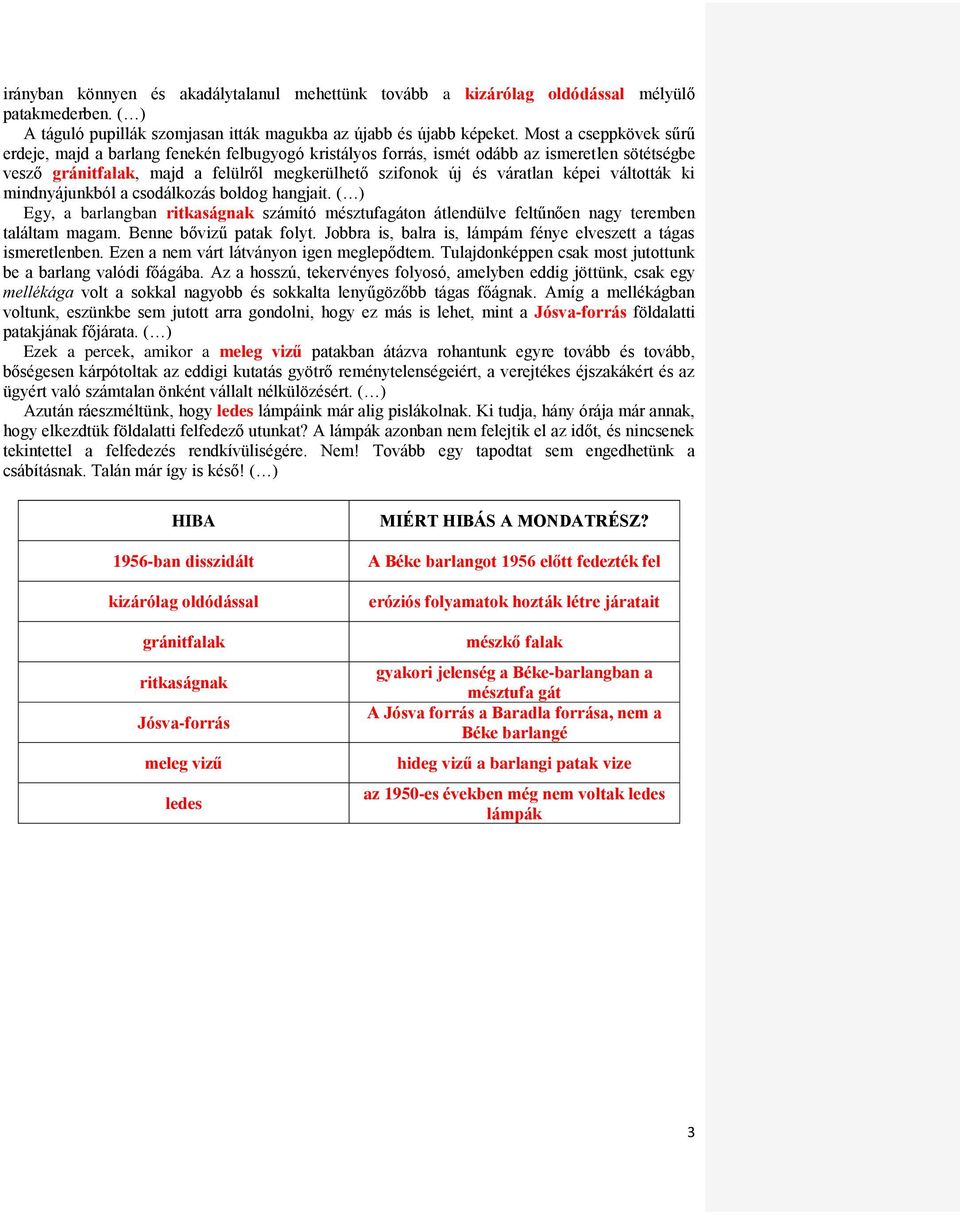 irányban könnyen és akadálytalanul mehettünk tovább a kizárólag oldódással mélyülő patakmederben. (…)

A táguló pupillák szomjasan itták magukba az újabb és újabb képeket. Most a cseppkövek sűrű erdeje, majd a barlang fenekén felbugyogó kristályos forrás, ismét odább az ismeretlen sötétségbe vesző gránitfalak, majd a felülről megkerülhető szifonok új és váratlan képei váltották ki mindnyájunkból a csodálkozás boldog hangjait. (…)

Egy, a barlangban ritkaságnak számító mésztufagáton átlendülve feltűnően nagy teremben találtam magam. Benne bővizű patak folyt. Jobbra is, balra is, lámpám fénye elveszett a tágas ismeretlenben. Ezen a nem várt látványon igen meglepődtem. Tulajdonképpen csak most jutottunk be a barlang valódi főágába. Az a hosszú, tekervényes folyosó, amelyben eddig jöttünk, csak egy mellékága volt a sokkal nagyobb és sokkalta lenyűgözőbb tágas főágnak. Amíg a mellékágban voltunk, eszünkbe sem jutott arra gondolni, hogy ez más is lehet, mint a Jósva-forrás földalatti patakjának főjárata. (…)

Ezek a percek, amikor a meleg vizű patakban átázva rohantunk egyre tovább és tovább, bőségesen kárpótoltak az eddigi kutatás gyötrő reménytelenségeiért, a verejtékes éjszakákért és az ügyért való számtalan önként vállalt nélkülözésért. (…)

Azután ráeszméltünk, hogy ledes lámpáink már alig pislákolnak. Ki tudja, hány órája már annak, hogy elkezdtük földalatti felfedező utunkat? A lámpák azonban nem felejtik el az időt, és nincsenek tekintettel a felfedezés rendkívüliségére. Nem! Tovább egy tapodtat sem engedhetünk a csábításnak. Talán már így is késő! (…)

| HIBA | MIÉRT HIBÁS A MONDATRÉSZ? |
|---|---|
| 1956-ban disszidált | A Béke barlangot 1956 előtt fedezték fel |
| kizárólag oldódással | eróziós folyamatok hozták létre járatait |
| gránitfalak | mészkő falak |
| ritkaságnak | gyakori jelenség a Béke-barlangban a mésztufa gát |
| Jósva-forrás | A Jósva forrás a Baradla forrása, nem a Béke barlangé |
| meleg vizű | hideg vizű a barlangi patak vize |
| ledes | az 1950-es években még nem voltak ledes lámpák |

3